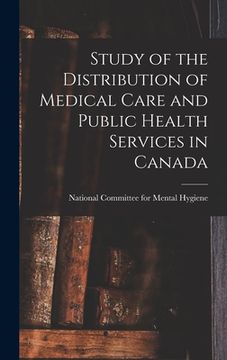 Study of the Distribution of Medical Care and Public Health Services in Canada

National Committee for Mental Hygiene